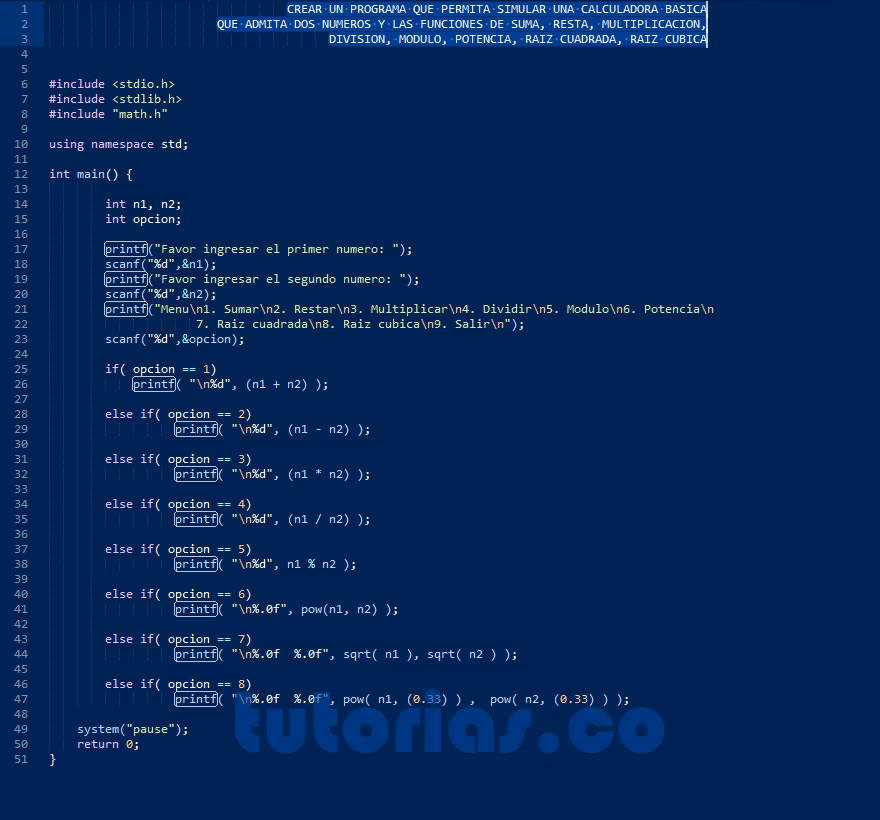 1 CREAR UN PROGRAMA QUE PERMITA SIMULAR UNA CALCULADORA BASICA
2 QUE ADMITA DOS NUMEROS Y LAS FUNCIONES DE SUMA, RESTA, MULTIPLICACION,
3 DIVISION, MODULO, POTENCIA, RAIZ CUADRADA, RAIZ CUBICA
4
5
6 #include <stdio.h>
7 #include <stdlib.h>
8 #include "math.h"
9
10 using namespace std;
11
12 int main() {
13
14 int n1, n2;
15 int opcion;
16
17 printf("Favor ingresar el primer numero: ");
18 scanf("%d",&n1);
19 printf("Favor ingresar el segundo numero: ");
20 scanf("%d",&n2);
21 printf("Menu\n1. Sumar\n2. Restar\n3. Multiplicar\n4. Dividir\n5. Modulo\n6. Potencia\n
22 7. Raiz cuadrada\n8. Raiz cubica\n9. Salir\n");
23 scanf("%d",&opcion);
24
25 if( opcion == 1)
26 printf( "\n%d", (n1 + n2) );
27
28 else if( opcion == 2)
29 printf( "\n%d", (n1 - n2) );
30
31 else if( opcion == 3)
32 printf( "\n%d", (n1 * n2) );
33
34 else if( opcion == 4)
35 printf( "\n%d", (n1 / n2) );
36
37 else if( opcion == 5)
38 printf( "\n%d", n1 % n2 );
39
40 else if( opcion == 6)
41 printf( "\n%.0f", pow(n1, n2) );
42
43 else if( opcion == 7)
44 printf( "\n%.0f %.0f", sqrt( n1 ), sqrt( n2 ) );
45
46 else if( opcion == 8)
47 printf( "\n%.0f %.0f", pow( n1, (0.33) ) , pow( n2, (0.33) ) );
48
49 system("pause");
50 return 0;
51 }

tutorias.co